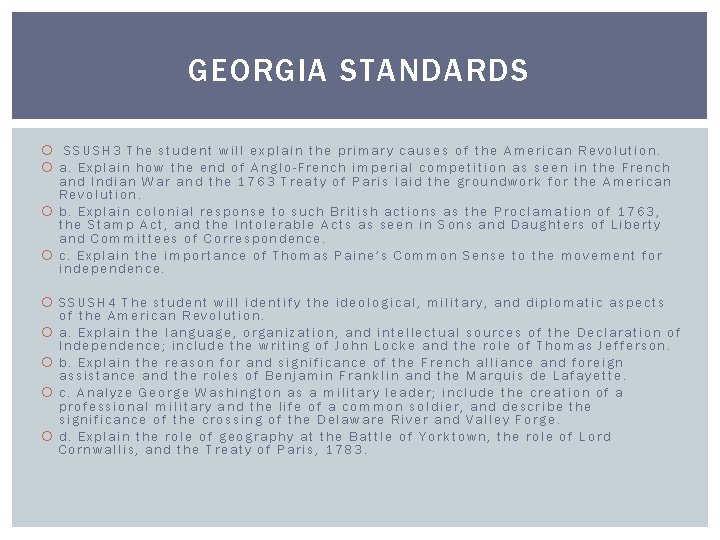 GEORGIA STANDARDS

SSUSH3 The student will explain the primary causes of the American Revolution.

a. Explain how the end of Anglo-French imperial competition as seen in the French and Indian War and the 1763 Treaty of Paris laid the groundwork for the American Revolution.

b. Explain colonial response to such British actions as the Proclamation of 1763, the Stamp Act, and the Intolerable Acts as seen in Sons and Daughters of Liberty and Committees of Correspondence.

c. Explain the importance of Thomas Paine's Common Sense to the movement for independence.

SSUSH4 The student will identify the ideological, military, and diplomatic aspects of the American Revolution.

a. Explain the language, organization, and intellectual sources of the Declaration of Independence; include the writing of John Locke and the role of Thomas Jefferson.

b. Explain the reason for and significance of the French alliance and foreign assistance and the roles of Benjamin Franklin and the Marquis de Lafayette.

c. Analyze George Washington as a military leader; include the creation of a professional military and the life of a common soldier, and describe the significance of the crossing of the Delaware River and Valley Forge.

d. Explain the role of geography at the Battle of Yorktown, the role of Lord Cornwallis, and the Treaty of Paris, 1783.